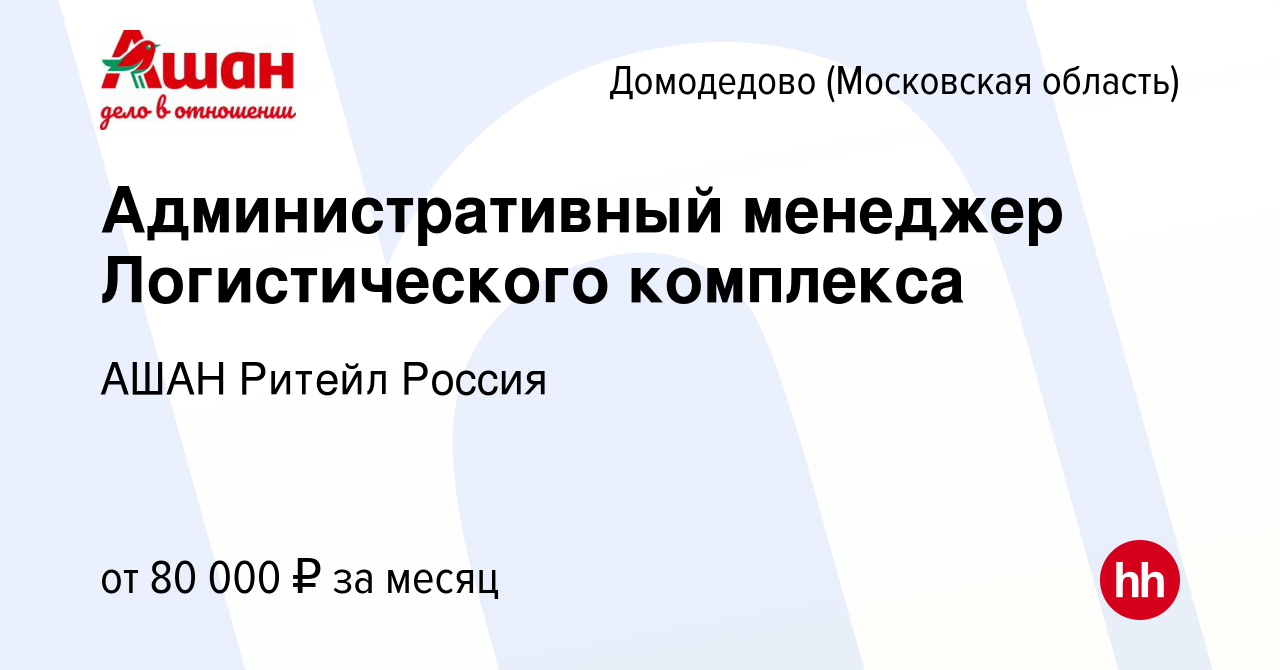 Ашан
дело в отношении

Домодедово (Московская область)

Административный менеджер Логистического комплекса

АШАН Ритейл Россия

от 80 000 ₽ за месяц

hh